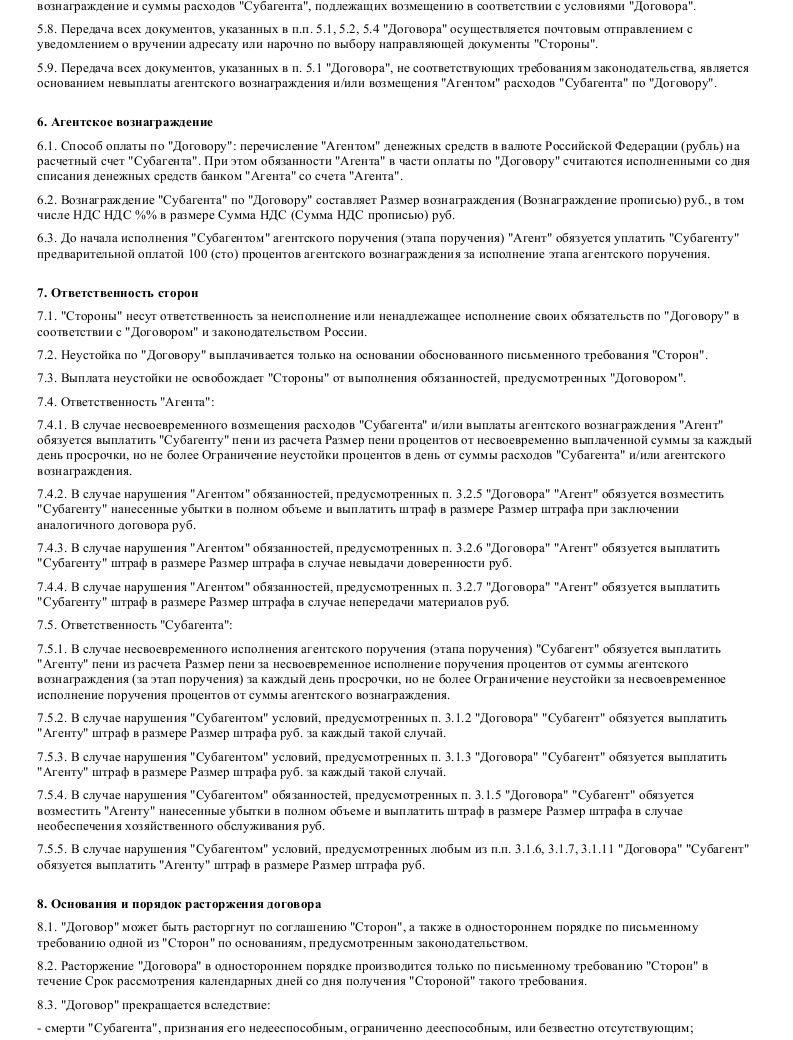 вознаграждение и суммы расходов "Субагента", подлежащих возмещению в соответствии с условиями "Договора".

5.8. Передача всех документов, указанных в п.п. 5.1, 5.2, 5.4 "Договора" осуществляется почтовым отправлением с уведомлением о вручении адресату или нарочно по выбору направляющей документы "Стороны".

5.9. Передача всех документов, указанных в п. 5.1 "Договора", не соответствующих требованиям законодательства, является основанием невыплаты агентского вознаграждения и/или возмещения "Агентом" расходов "Субагента" по "Договору".

6. Агентское вознаграждение

6.1. Способ оплаты по "Договору": перечисление "Агентом" денежных средств в валюте Российской Федерации (рубль) на расчетный счет "Субагента". При этом обязанности "Агента" в части оплаты по "Договору" считаются исполненными со дня списания денежных средств банком "Агента" со счета "Агента".

6.2. Вознаграждение "Субагента" по "Договору" составляет Размер вознаграждения (Вознаграждение прописью) руб., в том числе НДС НДС %% в размере Сумма НДС (Сумма НДС прописью) руб.

6.3. До начала исполнения "Субагентом" агентского поручения (этапа поручения) "Агент" обязуется уплатить "Субагенту" предварительной оплатой 100 (сто) процентов агентского вознаграждения за исполнение этапа агентского поручения.

7. Ответственность сторон

7.1. "Стороны" несут ответственность за неисполнение или ненадлежащее исполнение своих обязательств по "Договору" в соответствии с "Договором" и законодательством России.

7.2. Неустойка по "Договору" выплачивается только на основании обоснованного письменного требования "Сторон".

7.3. Выплата неустойки не освобождает "Стороны" от выполнения обязанностей, предусмотренных "Договором".

7.4. Ответственность "Агента":

7.4.1. В случае несвоевременного возмещения расходов "Субагента" и/или выплаты агентского вознаграждения "Агент" обязуется выплатить "Субагенту" пени из расчета Размер пени процентов от несвоевременно выплаченной суммы за каждый день просрочки, но не более Ограничение неустойки процентов в день от суммы расходов "Субагента" и/или агентского вознаграждения.

7.4.2. В случае нарушения "Агентом" обязанностей, предусмотренных п. 3.2.5 "Договора" "Агент" обязуется возместить "Субагенту" нанесенные убытки в полном объеме и выплатить штраф в размере Размер штрафа при заключении аналогичного договора руб.

7.4.3. В случае нарушения "Агентом" обязанностей, предусмотренных п. 3.2.6 "Договора" "Агент" обязуется выплатить "Субагенту" штраф в размере Размер штрафа в случае невыдачи доверенности руб.

7.4.4. В случае нарушения "Агентом" обязанностей, предусмотренных п. 3.2.7 "Договора" "Агент" обязуется выплатить "Субагенту" штраф в размере Размер штрафа в случае непередачи материалов руб.

7.5. Ответственность "Субагента":

7.5.1. В случае несвоевременного исполнения агентского поручения (этапа поручения) "Субагент" обязуется выплатить "Агенту" пени из расчета Размер пени за несвоевременное исполнение поручения процентов от суммы агентского вознаграждения (за этап поручения) за каждый день просрочки, но не более Ограничение неустойки за несвоевременное исполнение поручения процентов от суммы агентского вознаграждения.

7.5.2. В случае нарушения "Субагентом" условий, предусмотренных п. 3.1.2 "Договора" "Субагент" обязуется выплатить "Агенту" штраф в размере Размер штрафа руб. за каждый такой случай.

7.5.3. В случае нарушения "Субагентом" условий, предусмотренных п. 3.1.3 "Договора" "Субагент" обязуется выплатить "Агенту" штраф в размере Размер штрафа руб. за каждый такой случай.

7.5.4. В случае нарушения "Субагентом" обязанностей, предусмотренных п. 3.1.5 "Договора" "Субагент" обязуется возместить "Агенту" нанесенные убытки в полном объеме и выплатить штраф в размере Размер штрафа в случае необеспечения хозяйственного обслуживания руб.

7.5.5. В случае нарушения "Субагентом" условий, предусмотренных любым из п.п. 3.1.6, 3.1.7, 3.1.11 "Договора" "Субагент" обязуется выплатить "Агенту" штраф в размере Размер штрафа руб.

8. Основания и порядок расторжения договора

8.1. "Договор" может быть расторгнут по соглашению "Сторон", а также в одностороннем порядке по письменному требованию одной из "Сторон" по основаниям, предусмотренным законодательством.

8.2. Расторжение "Договора" в одностороннем порядке производится только по письменному требованию "Сторон" в течение Срок рассмотрения календарных дней со дня получения "Стороной" такого требования.

8.3. "Договор" прекращается вследствие:

- смерти "Субагента", признания его недееспособным, ограниченно дееспособным, или безвестно отсутствующим;